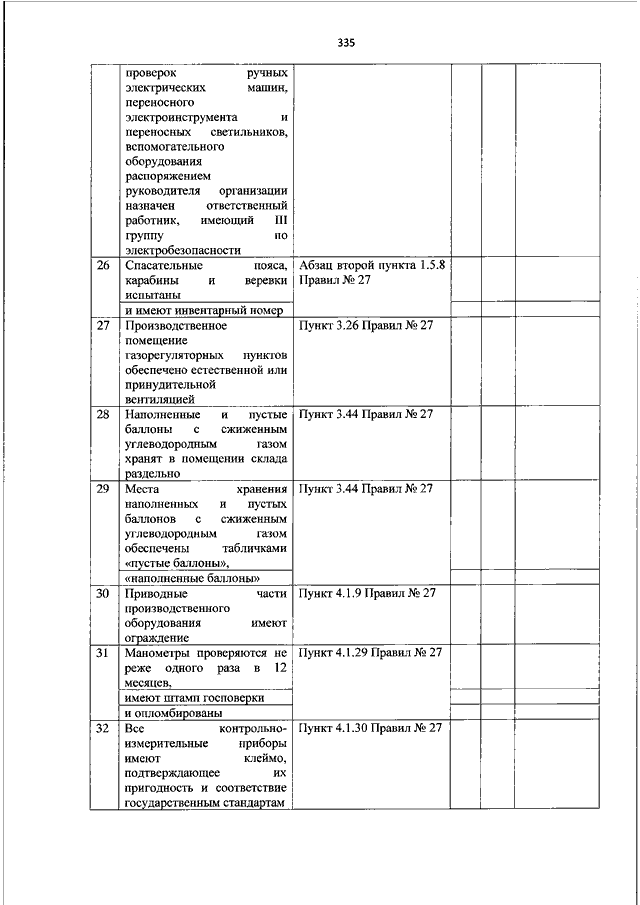 335

| | | | | | |
|---|---|---|---|---|---|
| | проверок ручных электрических машин, переносного электроинструмента и переносных светильников, вспомогательного оборудования распоряжением руководителя организации назначен ответственный работник, имеющий III группу по электробезопасности | | | | |
| 26 | Спасательные пояса, карабины и веревки испытаны | Абзац второй пункта 1.5.8 Правил № 27 | | | |
| | и имеют инвентарный номер | | | | |
| 27 | Производственное помещение газорегуляторных пунктов обеспечено естественной или принудительной вентиляцией | Пункт 3.26 Правил № 27 | | | |
| 28 | Наполненные и пустые баллоны с сжиженным углеводородным газом хранят в помещении склада раздельно | Пункт 3.44 Правил № 27 | | | |
| 29 | Места хранения наполненных и пустых баллонов с сжиженным углеводородным газом обеспечены табличками «пустые баллоны», | Пункт 3.44 Правил № 27 | | | |
| | «наполненные баллоны» | | | | |
| 30 | Приводные части производственного оборудования имеют ограждение | Пункт 4.1.9 Правил № 27 | | | |
| 31 | Манометры проверяются не реже одного раза в 12 месяцев, | Пункт 4.1.29 Правил № 27 | | | |
| | имеют штамп госповерки | | | | |
| | и опломбированы | | | | |
| 32 | Все контрольно-измерительные приборы имеют клеймо, подтверждающее их пригодность и соответствие государственным стандартам | Пункт 4.1.30 Правил № 27 | | | |